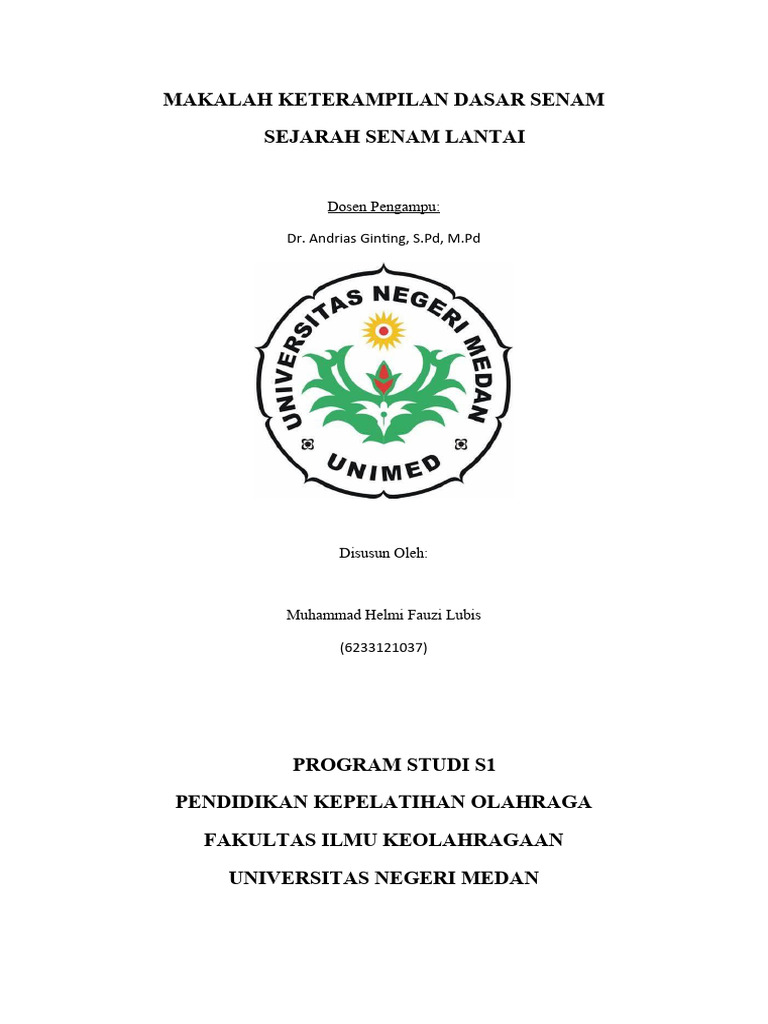 MAKALAH KETERAMPILAN DASAR SENAM

SEJARAH SENAM LANTAI

Dosen Pengampu:

Dr. Andrias Ginting, S.Pd, M.Pd

UNIVERSITAS NEGERI MEDAN

UNIMED

Disusun Oleh:

Muhammad Helmi Fauzi Lubis

(6233121037)

PROGRAM STUDI S1

PENDIDIKAN KEPELATIHAN OLAHRAGA

FAKULTAS ILMU KEOLAHRAGAAN

UNIVERSITAS NEGERI MEDAN